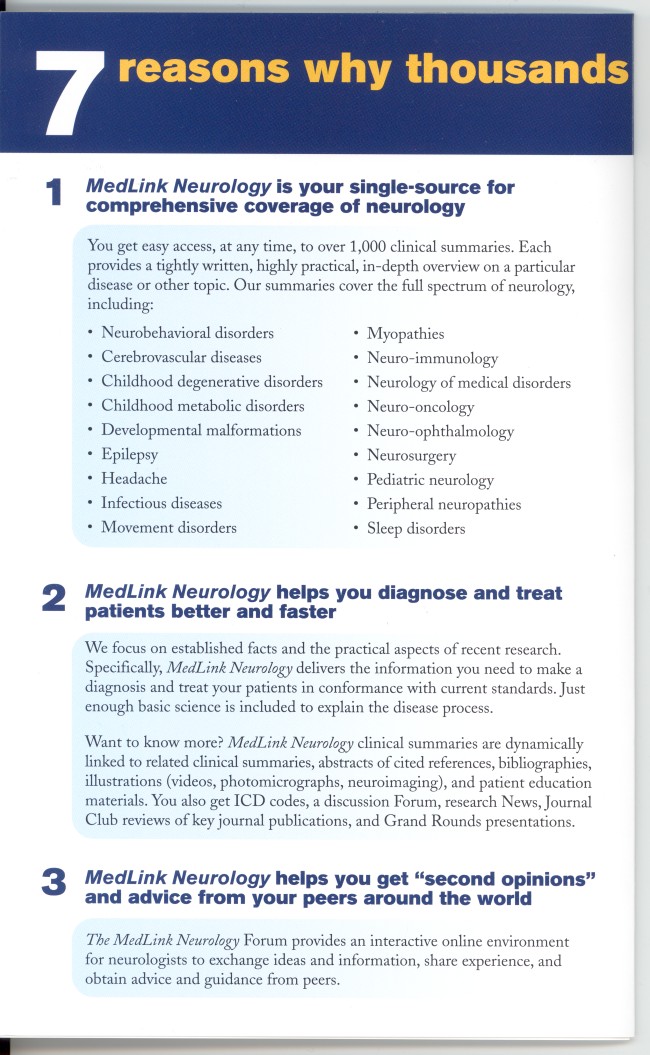 7 reasons why thousands

1 MedLink Neurology is your single-source for comprehensive coverage of neurology

You get easy access, at any time, to over 1,000 clinical summaries. Each provides a tightly written, highly practical, in-depth overview on a particular disease or other topic. Our summaries cover the full spectrum of neurology, including:

• Neurobehavioral disorders
• Cerebrovascular diseases
• Childhood degenerative disorders
• Childhood metabolic disorders
• Developmental malformations
• Epilepsy
• Headache
• Infectious diseases
• Movement disorders

• Myopathies
• Neuro-immunology
• Neurology of medical disorders
• Neuro-oncology
• Neuro-ophthalmology
• Neurosurgery
• Pediatric neurology
• Peripheral neuropathies
• Sleep disorders

2 MedLink Neurology helps you diagnose and treat patients better and faster

We focus on established facts and the practical aspects of recent research. Specifically, MedLink Neurology delivers the information you need to make a diagnosis and treat your patients in conformance with current standards. Just enough basic science is included to explain the disease process.

Want to know more? MedLink Neurology clinical summaries are dynamically linked to related clinical summaries, abstracts of cited references, bibliographies, illustrations (videos, photomicrographs, neuroimaging), and patient education materials. You also get ICD codes, a discussion Forum, research News, Journal Club reviews of key journal publications, and Grand Rounds presentations.

3 MedLink Neurology helps you get "second opinions" and advice from your peers around the world

The MedLink Neurology Forum provides an interactive online environment for neurologists to exchange ideas and information, share experience, and obtain advice and guidance from peers.